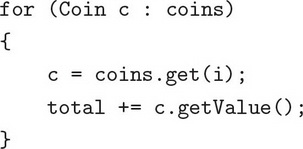 for (Coin c : coins)
{
    c = coins.get(i);
    total += c.getValue();
}